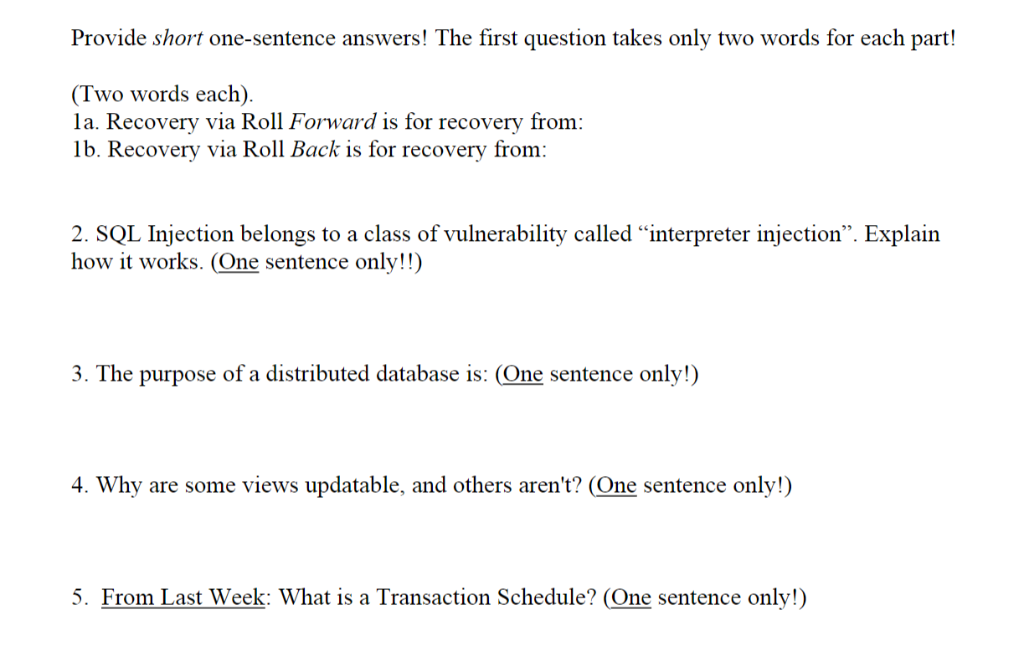 Provide short one-sentence answers! The first question takes only two words for each part!

(Two words each).
1a. Recovery via Roll Forward is for recovery from:
1b. Recovery via Roll Back is for recovery from:

2. SQL Injection belongs to a class of vulnerability called “interpreter injection”. Explain how it works. (One sentence only!!)

3. The purpose of a distributed database is: (One sentence only!)

4. Why are some views updatable, and others aren't? (One sentence only!)

5. From Last Week: What is a Transaction Schedule? (One sentence only!)